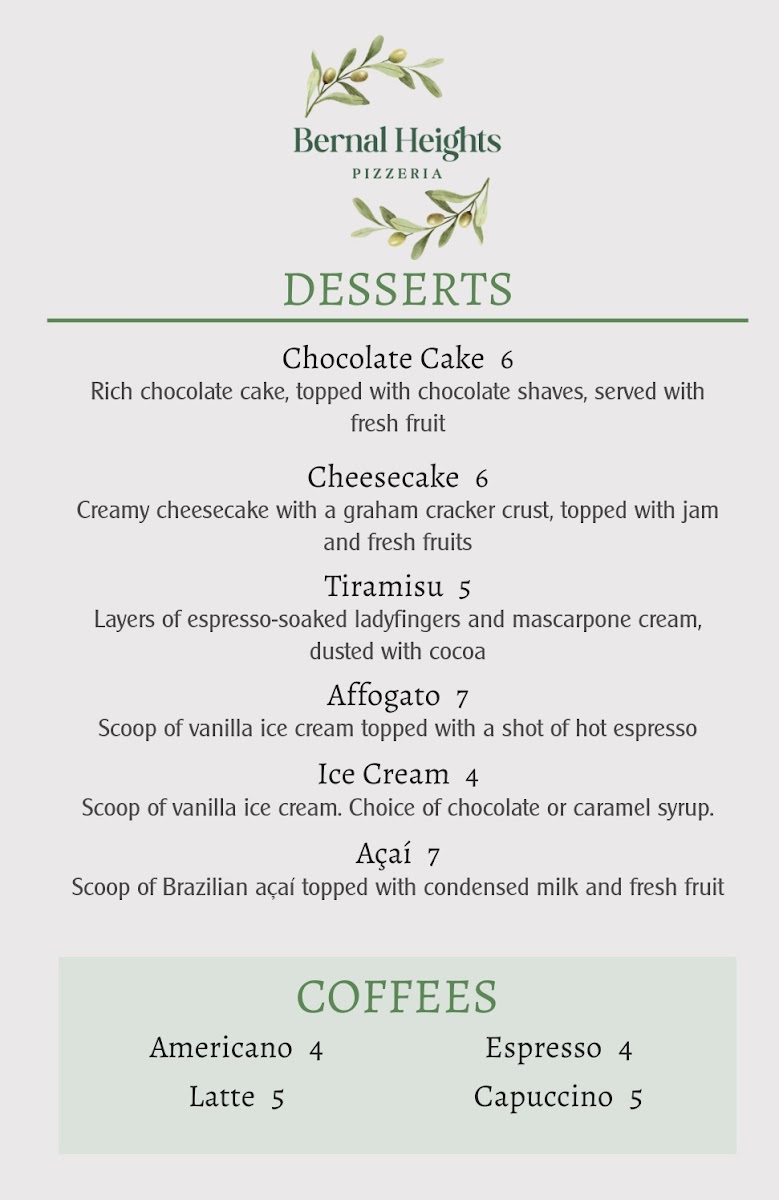 Bernal Heights
PIZZERIA

DESSERTS

Chocolate Cake 6
Rich chocolate cake, topped with chocolate shaves, served with fresh fruit

Cheesecake 6
Creamy cheesecake with a graham cracker crust, topped with jam and fresh fruits

Tiramisu 5
Layers of espresso-soaked ladyfingers and mascarpone cream, dusted with cocoa

Affogato 7
Scoop of vanilla ice cream topped with a shot of hot espresso

Ice Cream 4
Scoop of vanilla ice cream. Choice of chocolate or caramel syrup.

Açaí 7
Scoop of Brazilian açaí topped with condensed milk and fresh fruit

COFFEES

Americano 4
Latte 5

Espresso 4
Capuccino 5